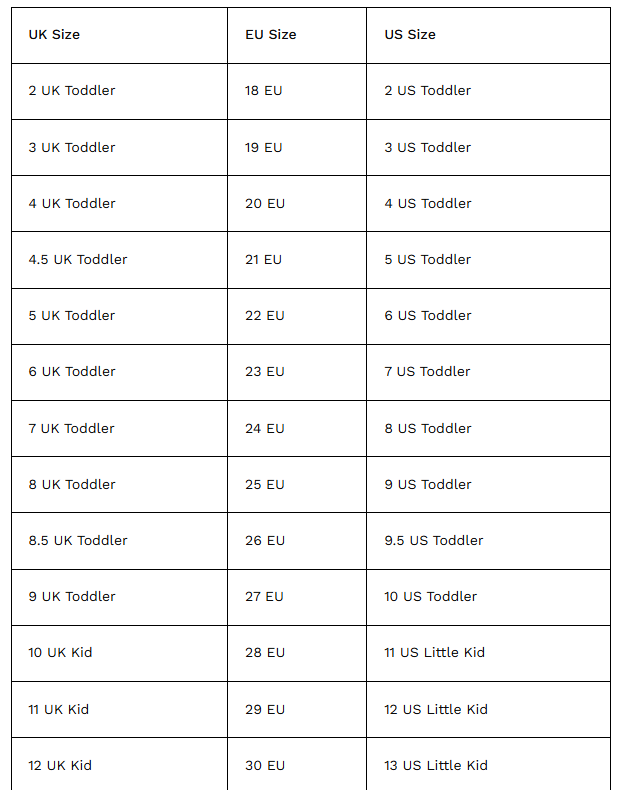 | UK Size | EU Size | US Size |
|---|---|---|
| 2 UK Toddler | 18 EU | 2 US Toddler |
| 3 UK Toddler | 19 EU | 3 US Toddler |
| 4 UK Toddler | 20 EU | 4 US Toddler |
| 4.5 UK Toddler | 21 EU | 5 US Toddler |
| 5 UK Toddler | 22 EU | 6 US Toddler |
| 6 UK Toddler | 23 EU | 7 US Toddler |
| 7 UK Toddler | 24 EU | 8 US Toddler |
| 8 UK Toddler | 25 EU | 9 US Toddler |
| 8.5 UK Toddler | 26 EU | 9.5 US Toddler |
| 9 UK Toddler | 27 EU | 10 US Toddler |
| 10 UK Kid | 28 EU | 11 US Little Kid |
| 11 UK Kid | 29 EU | 12 US Little Kid |
| 12 UK Kid | 30 EU | 13 US Little Kid |